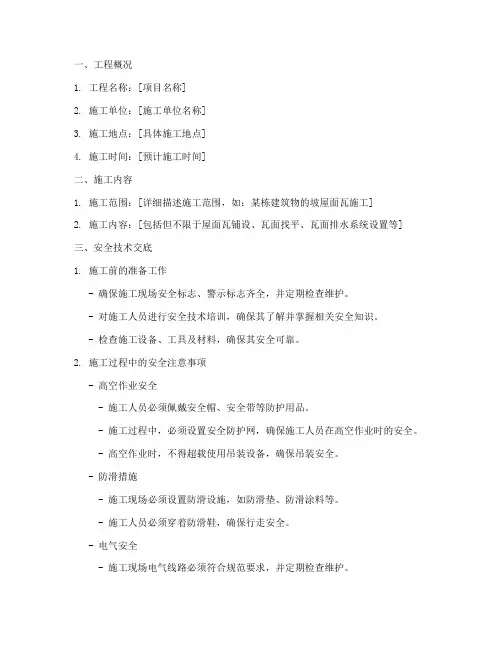 一、工程概况

1. 工程名称：[项目名称]

2. 施工单位：[施工单位名称]

3. 施工地点：[具体施工地点]

4. 施工时间：[预计施工时间]

二、施工内容

1. 施工范围：[详细描述施工范围，如：某栋建筑物的坡屋面瓦施工]

2. 施工内容：[包括但不限于屋面瓦铺设、瓦面找平、瓦面排水系统设置等]

三、安全技术交底

1. 施工前的准备工作

- 确保施工现场安全标志、警示标志齐全，并定期检查维护。

- 对施工人员进行安全技术培训，确保其了解并掌握相关安全知识。

- 检查施工设备、工具及材料，确保其安全可靠。

2. 施工过程中的安全注意事项

- 高空作业安全

- 施工人员必须佩戴安全帽、安全带等防护用品。

- 施工过程中，必须设置安全防护网，确保施工人员在高空作业时的安全。

- 高空作业时，不得超载使用吊装设备，确保吊装安全。

- 防滑措施

- 施工现场必须设置防滑设施，如防滑垫、防滑涂料等。

- 施工人员必须穿着防滑鞋，确保行走安全。

- 电气安全

- 施工现场电气线路必须符合规范要求，并定期检查维护。